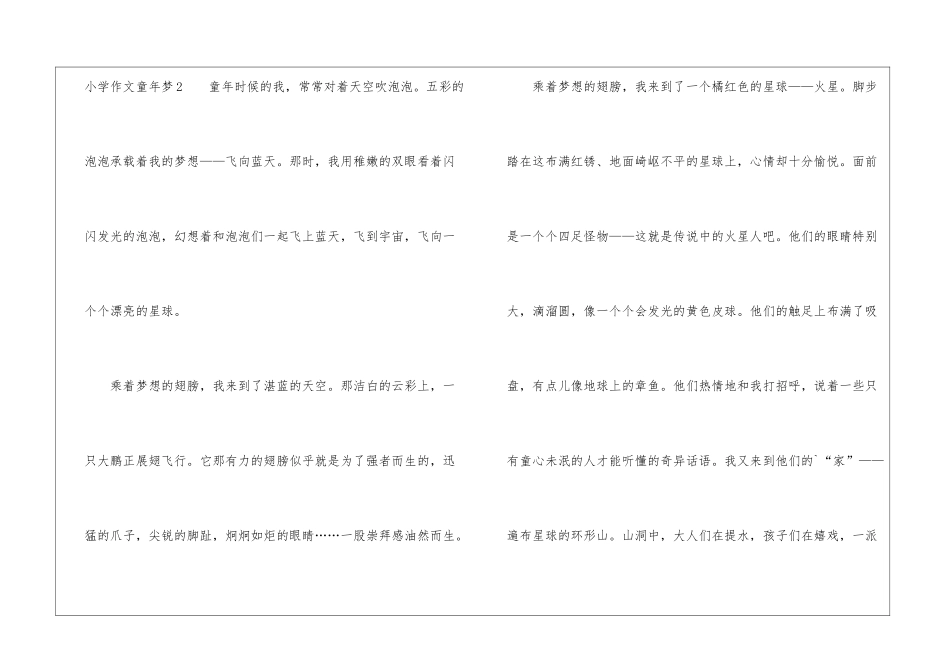 小学作文童年梦2 童年时候的我，常常对着天空吹泡泡。五彩的泡泡承载着我的梦想——飞向蓝天。那时，我用稚嫩的双眼看着闪闪发光的泡泡，幻想着和泡泡们一起飞上蓝天，飞到宇宙，飞向一个个漂亮的星球。

乘着梦想的翅膀，我来到了湛蓝的天空。那洁白的云彩上，一只大鹏正展翅飞行。它那有力的翅膀似乎就是为了强者而生的，迅猛的爪子，尖锐的脚趾，炯炯如炬的眼睛……一股崇拜感油然而生。

乘着梦想的翅膀，我来到了一个橘红色的星球——火星。脚步踏在这布满红锈、地面崎岖不平的星球上，心情却十分愉悦。面前是一个个四足怪物——这就是传说中的火星人吧。他们的眼睛特别大，滴溜圆，像一个个会发光的黄色皮球。他们的触足上布满了吸盘，有点儿像地球上的章鱼。他们热情地和我打招呼，说着一些只有童心未泯的人才能听懂的奇异话语。我又来到他们的“家”——遍布星球的环形山。山洞中，大人们在提水，孩子们在嬉戏，一派